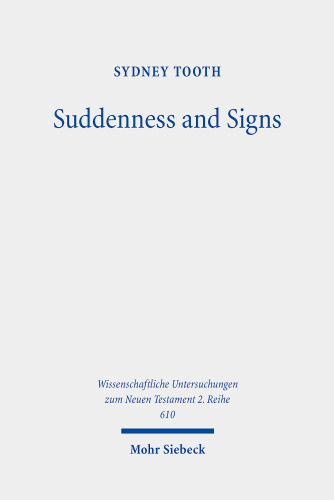 SYDNEY TOOTH

Suddenness and Signs

Wissenschaftliche Untersuchungen zum Neuen Testament 2. Reihe 610

Mohr Siebeck